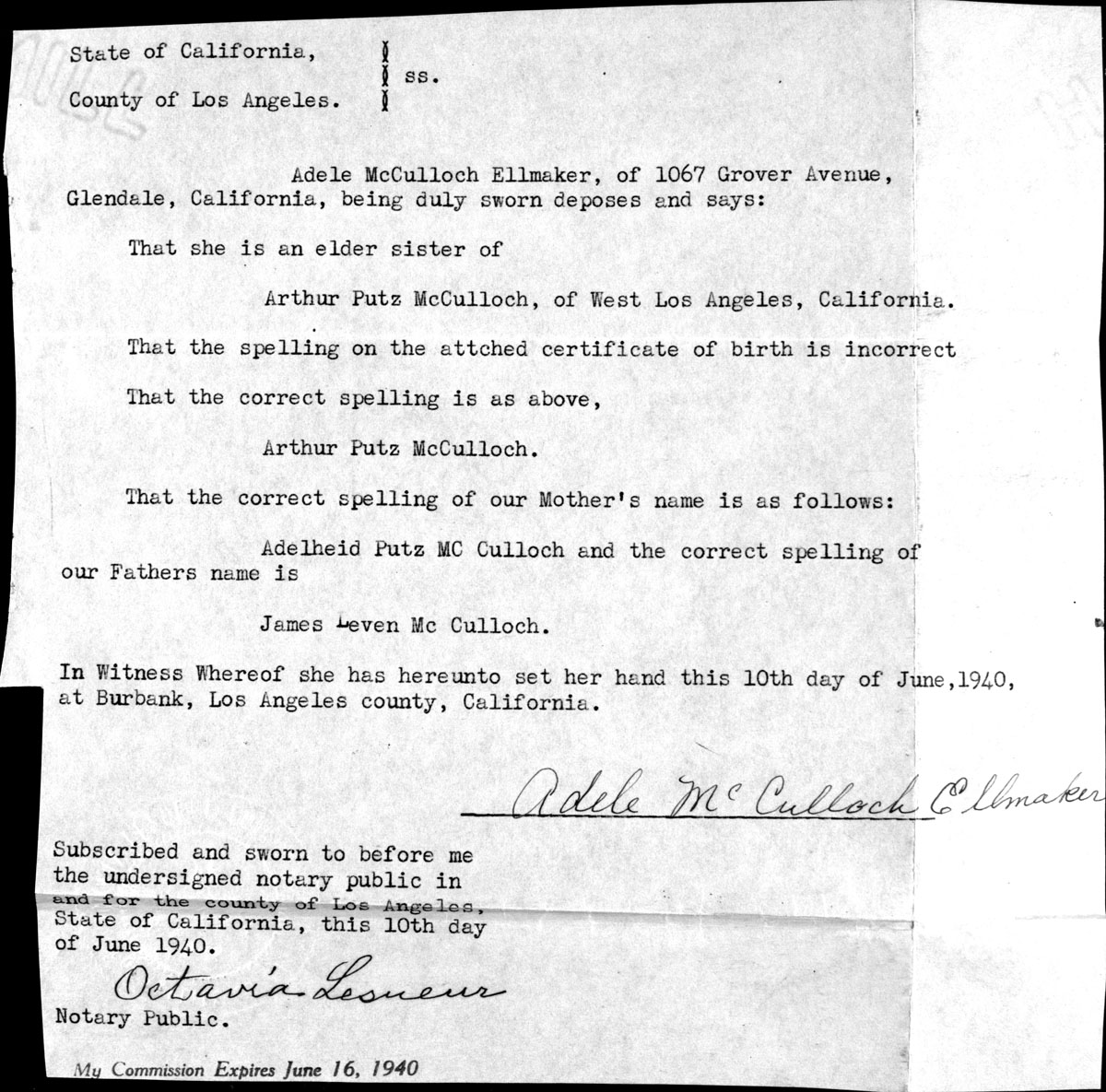 State of California,
ss.
County of Los Angeles.

Adele McCulloch Ellmaker, of 1067 Grover Avenue, Glendale, California, being duly sworn deposes and says:

That she is an elder sister of

Arthur Putz McCulloch, of West Los Angeles, California.

That the spelling on the attched certificate of birth is incorrect

That the correct spelling is as above,

Arthur Putz McCulloch.

That the correct spelling of our Mother's name is as follows:

Adelheid Putz MC Culloch and the correct spelling of our Fathers name is

James Leven Mc Culloch.

In Witness Whereof she has hereunto set her hand this 10th day of June,1940, at Burbank, Los Angeles county, California.

Adele McCulloch Ellmaker

Subscribed and sworn to before me the undersigned notary public in and for the county of Los Angeles, State of California, this 10th day of June 1940.

Octavia Lesueur
Notary Public.

My Commission Expires June 16, 1940